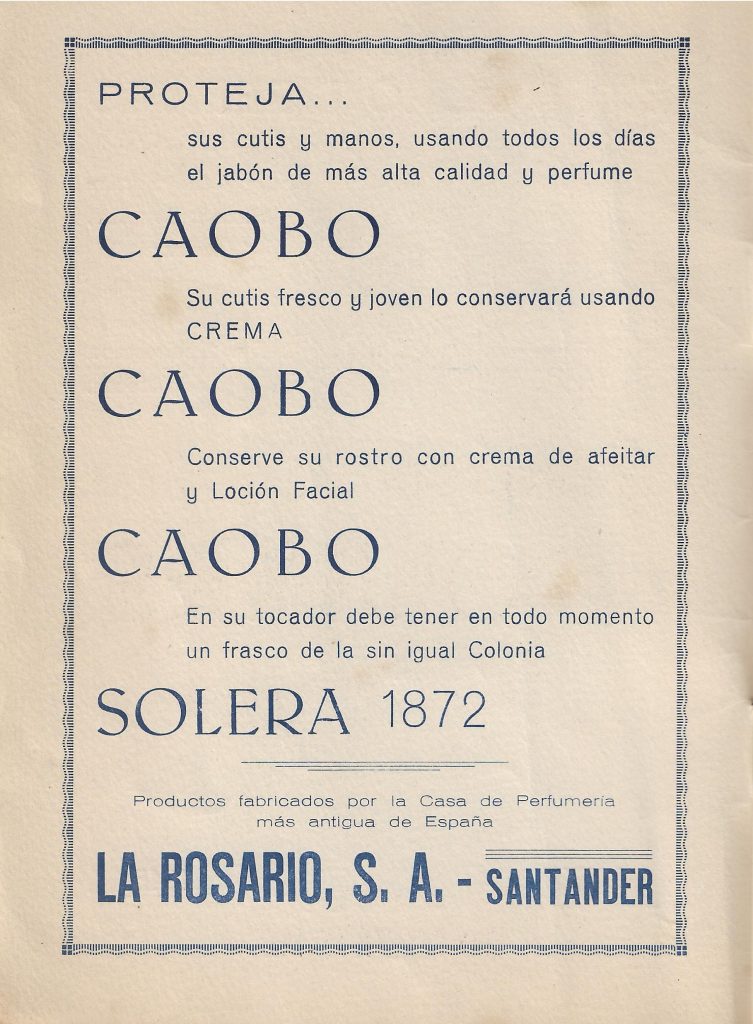 PROTEJA...

sus cutis y manos, usando todos los días el jabón de más alta calidad y perfume

CAOBO

Su cutis fresco y joven lo conservará usando CREMA

CAOBO

Conserve su rostro con crema de afeitar y Loción Facial

CAOBO

En su tocador debe tener en todo momento un frasco de la sin igual Colonia

SOLERA 1872

Productos fabricados por la Casa de Perfumería más antigua de España

LA ROSARIO, S. A. - SANTANDER